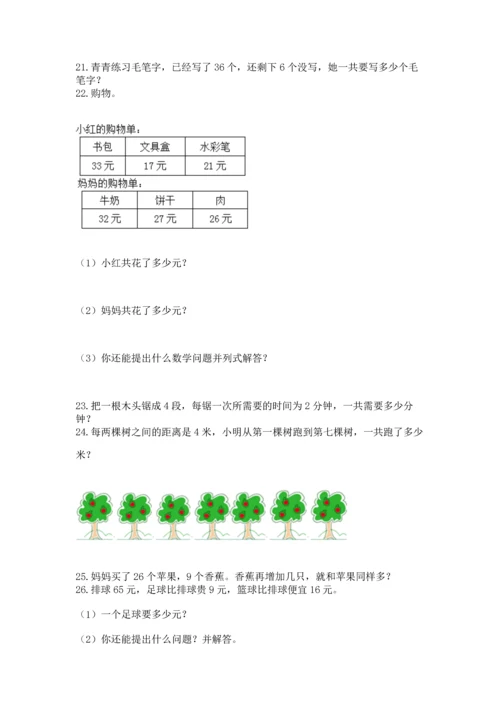 21. 青青练习毛笔字，已经写了 36 个，还剩下 6 个没写，她一共要写多少个毛笔字？
22. 购物。

小红的购物单：

| 书包 | 文具盒 | 水彩笔 |
|---|---|---|
| 33 元 | 17 元 | 21 元 |

妈妈的购物单：

| 牛奶 | 饼干 | 肉 |
|---|---|---|
| 32 元 | 27 元 | 26 元 |

（1）小红共花了多少元？

（2）妈妈共花了多少元？

（3）你还能提出什么数学问题并列式解答？

23. 把一根木头锯成 4 段，每锯一次所需要的时间为 2 分钟，一共需要多少分钟？
24. 每两棵树之间的距离是 4 米，小明从第一棵树跑到第七棵树，一共跑了多少米？

25. 妈妈买了 26 个苹果，9 个香蕉。香蕉再增加几只，就和苹果同样多？
26. 排球 65 元，足球比排球贵 9 元，篮球比排球便宜 16 元。

（1）一个足球要多少元？

（2）你还能提出什么问题？并解答。